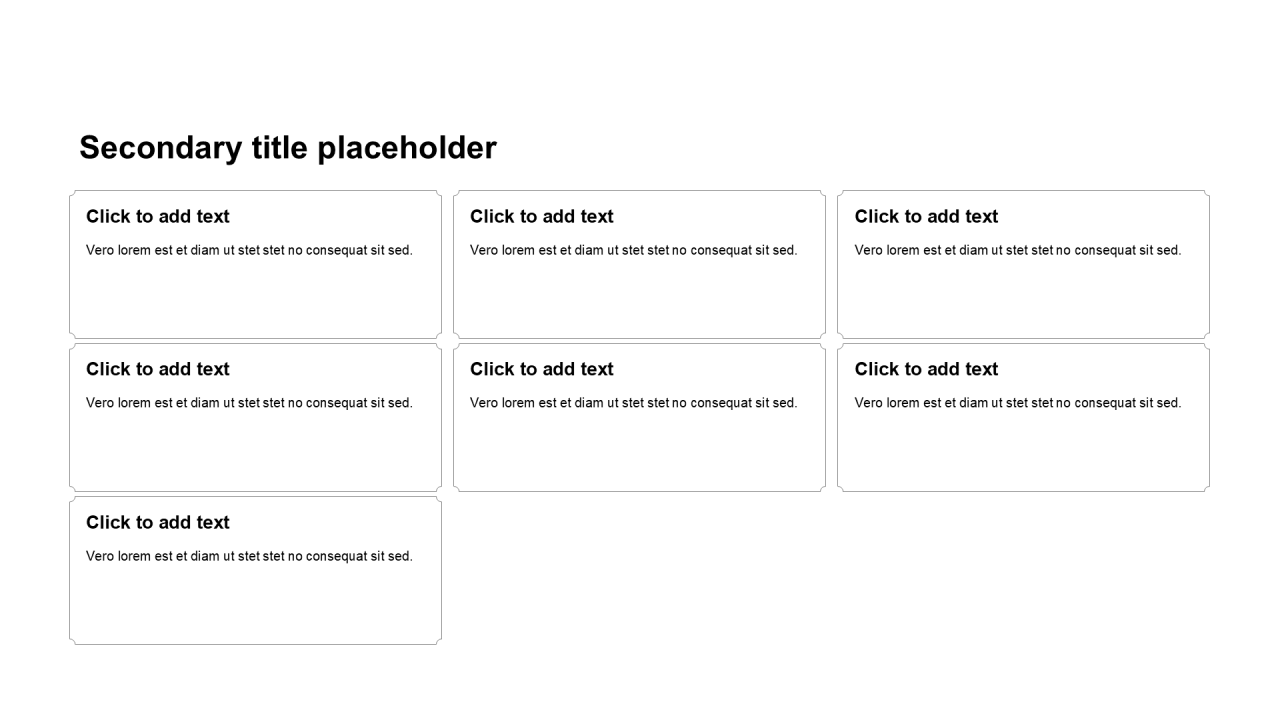 Secondary title placeholder

Click to add text

Vero lorem est et diam ut stet stet no consequat sit sed.

Click to add text

Vero lorem est et diam ut stet stet no consequat sit sed.

Click to add text

Vero lorem est et diam ut stet stet no consequat sit sed.

Click to add text

Vero lorem est et diam ut stet stet no consequat sit sed.

Click to add text

Vero lorem est et diam ut stet stet no consequat sit sed.

Click to add text

Vero lorem est et diam ut stet stet no consequat sit sed.

Click to add text

Vero lorem est et diam ut stet stet no consequat sit sed.